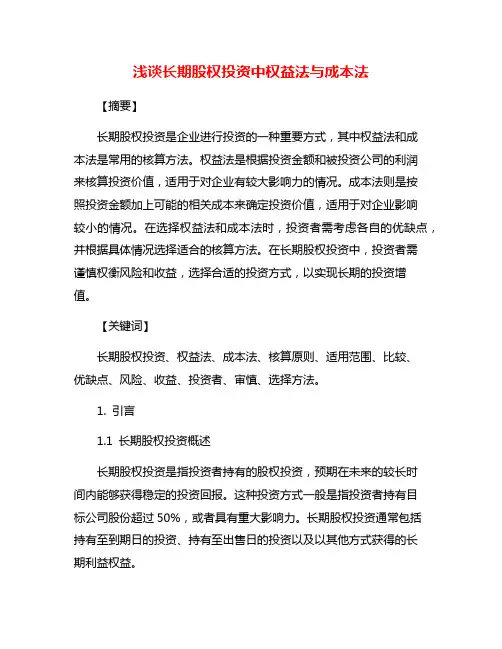 浅谈长期股权投资中权益法与成本法

【摘要】

长期股权投资是企业进行投资的一种重要方式，其中权益法和成本法是常用的核算方法。权益法是根据投资金额和被投资公司的利润来核算投资价值，适用于对企业有较大影响力的情况。成本法则是按照投资金额加上可能的相关成本来确定投资价值，适用于对企业影响较小的情况。在选择权益法和成本法时，投资者需考虑各自的优缺点，并根据具体情况选择适合的核算方法。在长期股权投资中，投资者需谨慎权衡风险和收益，选择合适的投资方式，以实现长期的投资增值。

【关键词】

长期股权投资、权益法、成本法、核算原则、适用范围、比较、优缺点、风险、收益、投资者、审慎、选择方法。

1. 引言

1.1 长期股权投资概述

长期股权投资是指投资者持有的股权投资，预期在未来的较长时间内能够获得稳定的投资回报。这种投资方式一般是指投资者持有目标公司股份超过 50%，或者具有重大影响力。长期股权投资通常包括持有至到期日的投资、持有至出售日的投资以及以其他方式获得的长期利益权益。